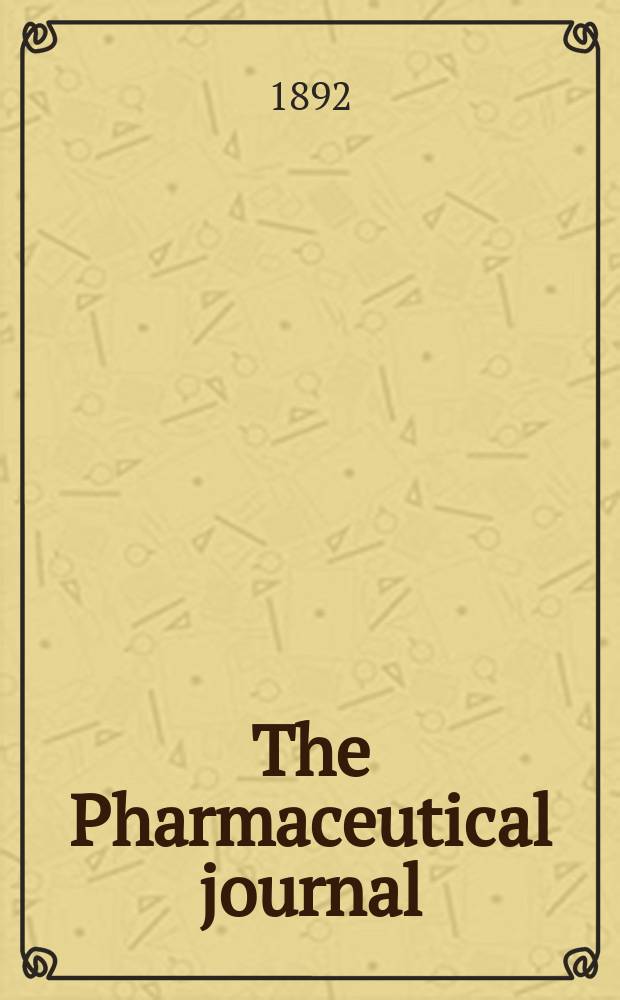 1892

The Pharmaceutical journal